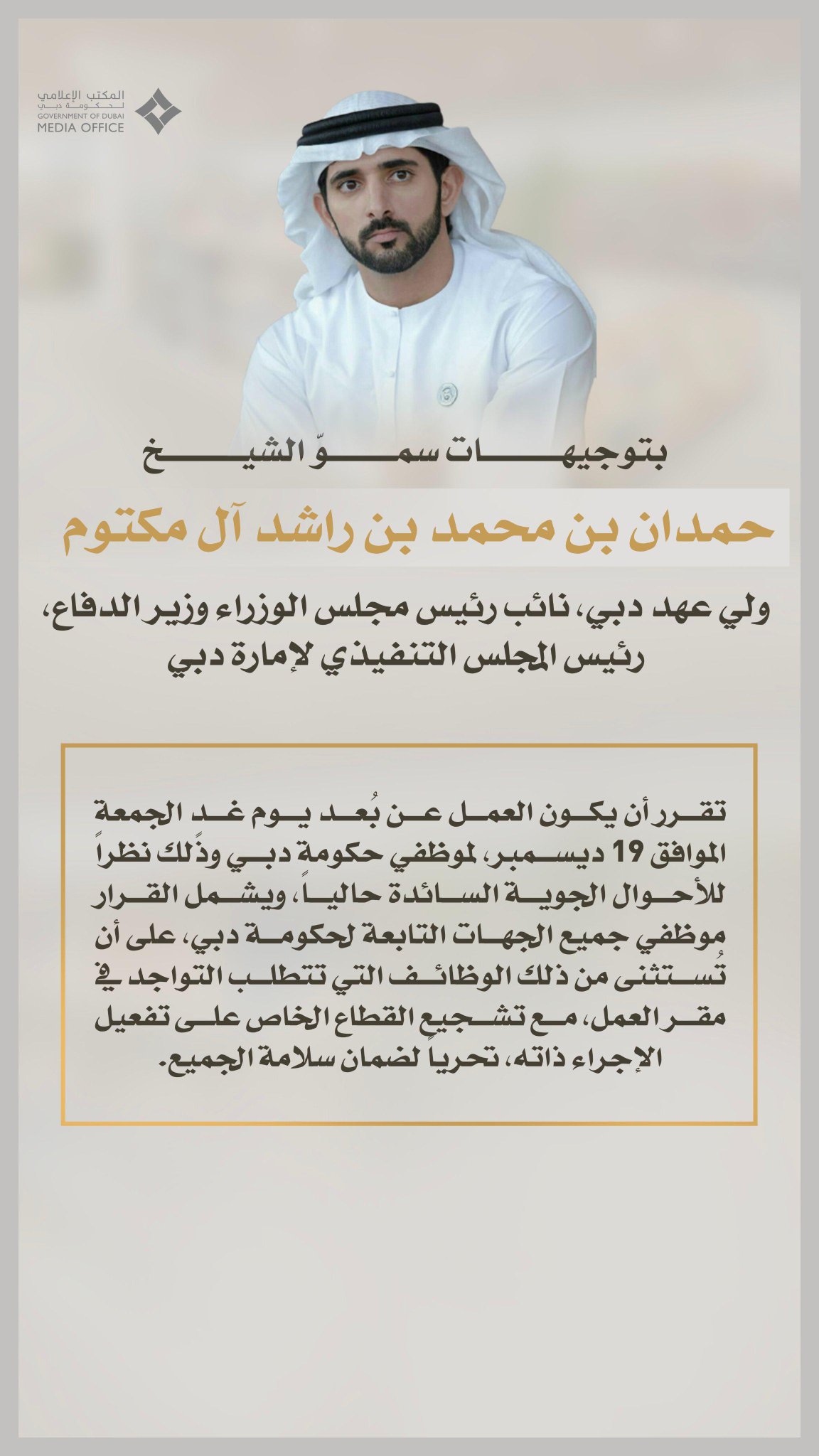 المكتب الإعلامي
لحكومة دبي
GOVERNMENT OF DUBAI
MEDIA OFFICE

بتوجيهات سموّ الشيخ

حمدان بن محمد بن راشد آل مكتوم

ولي عهد دبي، نائب رئيس مجلس الوزراء وزير الدفاع، رئيس المجلس التنفيذي لإمارة دبي

تقرر أن يكون العمل عن بُعد يوم غد الجمعة الموافق 19 ديسمبر، لموظفي حكومة دبي وذلك نظراً للأحوال الجوية السائدة حالياً، ويشمل القرار موظفي جميع الجهات التابعة لحكومة دبي، على أن تُستثنى من ذلك الوظائف التي تتطلب التواجد في مقر العمل، مع تشجيع القطاع الخاص على تفعيل الإجراء ذاته، تحرياً لضمان سلامة الجميع.